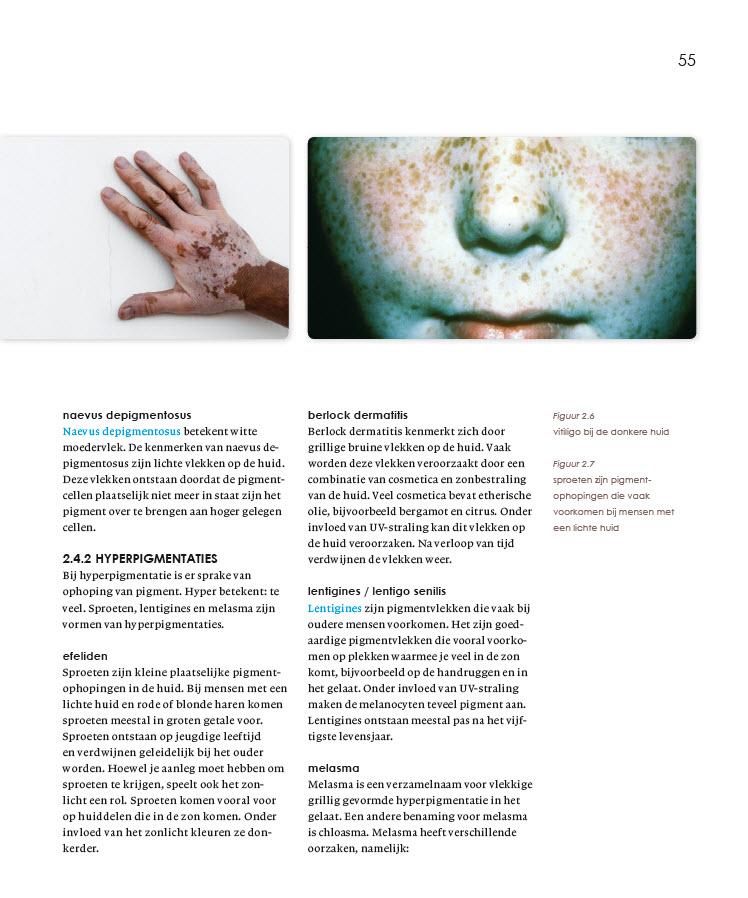 55

naevus depigmentosus
Naevus depigmentosus betekent witte moedervlek. De kenmerken van naevus depigmentosus zijn lichte vlekken op de huid. Deze vlekken ontstaan doordat de pigmentcellen plaatselijk niet meer in staat zijn het pigment over te brengen aan hoger gelegen cellen.

2.4.2 HYPERPIGMENTATIES
Bij hyperpigmentatie is er sprake van ophoping van pigment. Hyper betekent: te veel. Sproeten, lentigines en melasma zijn vormen van hyperpigmentaties.

efeliden
Sproeten zijn kleine plaatselijke pigmentophopingen in de huid. Bij mensen met een lichte huid en rode of blonde haren komen sproeten meestal in groten getale voor. Sproeten ontstaan op jeugdige leeftijd en verdwijnen geleidelijk bij het ouder worden. Hoewel je aanleg moet hebben om sproeten te krijgen, speelt ook het zonlicht een rol. Sproeten komen vooral voor op huiddelen die in de zon komen. Onder invloed van het zonlicht kleuren ze donkerder.

berlock dermatitis
Berlock dermatitis kenmerkt zich door grillige bruine vlekken op de huid. Vaak worden deze vlekken veroorzaakt door een combinatie van cosmetica en zonbestraling van de huid. Veel cosmetica bevat etherische olie, bijvoorbeeld bergamot en citrus. Onder invloed van UV-straling kan dit vlekken op de huid veroorzaken. Na verloop van tijd verdwijnen de vlekken weer.

lentigines / lentigo senilis
Lentigines zijn pigmentvlekken die vaak bij oudere mensen voorkomen. Het zijn goedaardige pigmentvlekken die vooral voorkomen op plekken waarmee je veel in de zon komt, bijvoorbeeld op de handruggen en in het gelaat. Onder invloed van UV-straling maken de melanocyten teveel pigment aan. Lentigines ontstaan meestal pas na het vijftigste levensjaar.

melasma
Melasma is een verzamelnaam voor vlekkige grillig gevormde hyperpigmentatie in het gelaat. Een andere benaming voor melasma is chloasma. Melasma heeft verschillende oorzaken, namelijk:

Figuur 2.6
vitiligo bij de donkere huid

Figuur 2.7
sproeten zijn pigmentophopingen die vaak voorkomen bij mensen met een lichte huid